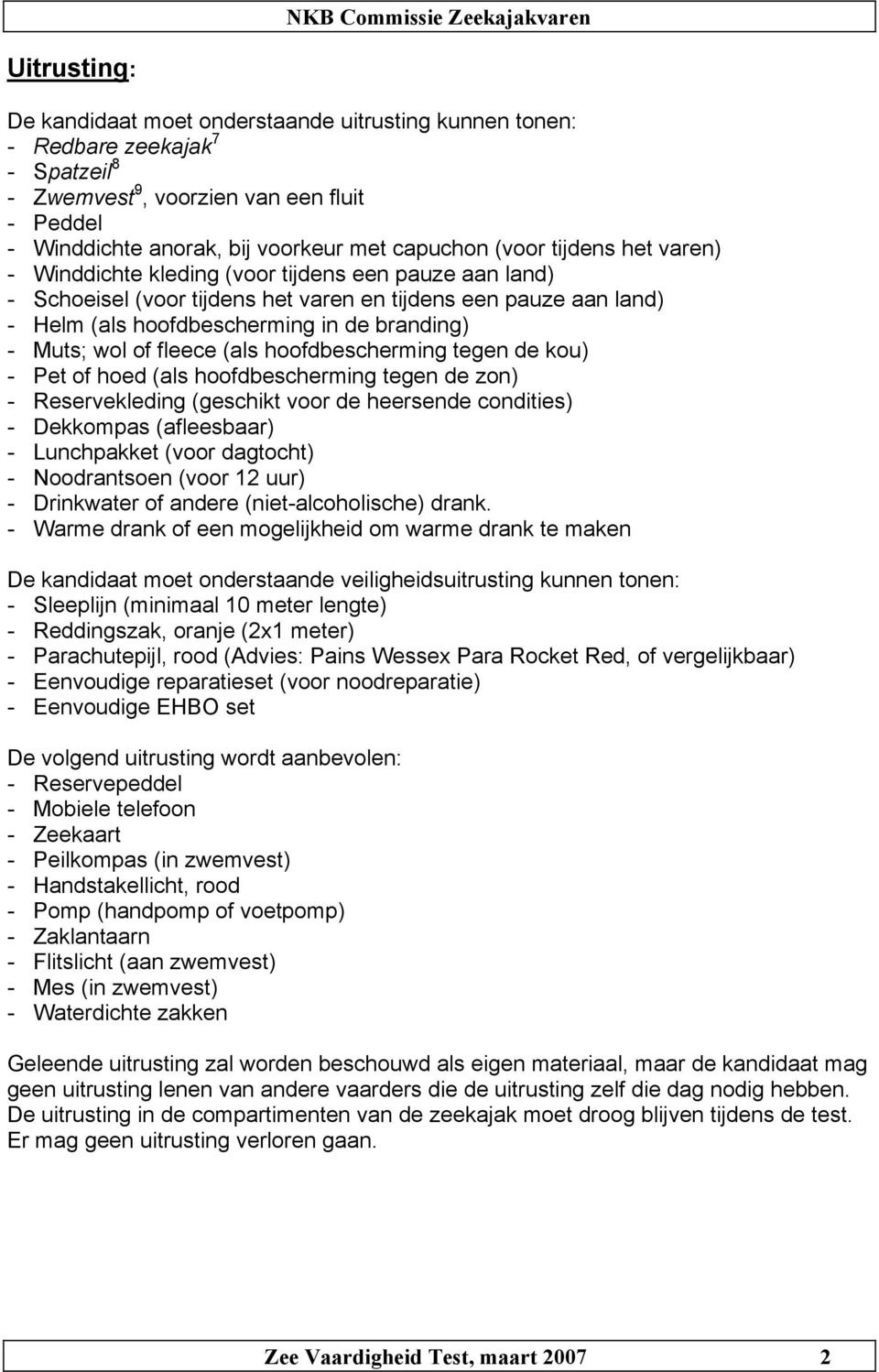 NKB Commissie Zeekajakvaren

Uitrusting:

De kandidaat moet onderstaande uitrusting kunnen tonen:
- Redbare zeekajak$^7$
- Spatzeil$^8$
- Zwemvest$^9$, voorzien van een fluit
- Peddel
- Winddichte anorak, bij voorkeur met capuchon (voor tijdens het varen)
- Winddichte kleding (voor tijdens een pauze aan land)
- Schoeisel (voor tijdens het varen en tijdens een pauze aan land)
- Helm (als hoofdbescherming in de branding)
- Muts; wol of fleece (als hoofdbescherming tegen de kou)
- Pet of hoed (als hoofdbescherming tegen de zon)
- Reservekleding (geschikt voor de heersende condities)
- Dekkompas (afleesbaar)
- Lunchpakket (voor dagtocht)
- Noodrantsoen (voor 12 uur)
- Drinkwater of andere (niet-alcoholische) drank.
- Warme drank of een mogelijkheid om warme drank te maken

De kandidaat moet onderstaande veiligheidsuitrusting kunnen tonen:
- Sleeplijn (minimaal 10 meter lengte)
- Reddingszak, oranje (2x1 meter)
- Parachutepijl, rood (Advies: Pains Wessex Para Rocket Red, of vergelijkbaar)
- Eenvoudige reparatieset (voor noodreparatie)
- Eenvoudige EHBO set

De volgend uitrusting wordt aanbevolen:
- Reservepeddel
- Mobiele telefoon
- Zeekaart
- Peilkompas (in zwemvest)
- Handstakellicht, rood
- Pomp (handpomp of voetpomp)
- Zaklantaarn
- Flitslicht (aan zwemvest)
- Mes (in zwemvest)
- Waterdichte zakken

Geleende uitrusting zal worden beschouwd als eigen materiaal, maar de kandidaat mag geen uitrusting lenen van andere vaarders die de uitrusting zelf die dag nodig hebben. De uitrusting in de compartimenten van de zeekajak moet droog blijven tijdens de test. Er mag geen uitrusting verloren gaan.

Zee Vaardigheid Test, maart 2007 2